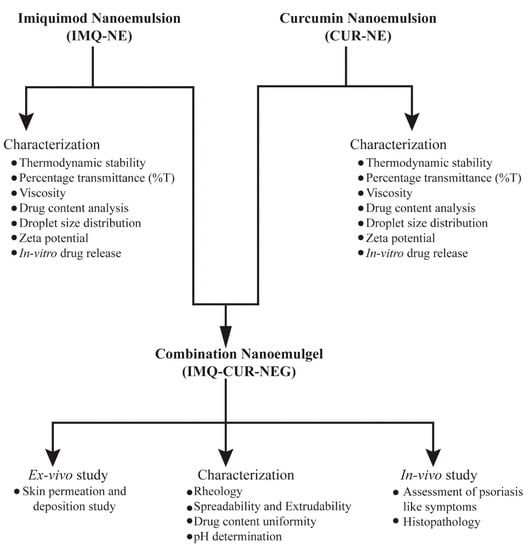 Imiquimod Nanoemulsion
(IMQ-NE)

Curcumin Nanoemulsion
(CUR-NE)

Characterization
• Thermodynamic stability
• Percentage transmittance (%T)
• Viscosity
• Drug content analysis
• Droplet size distribution
• Zeta potential
• In-vitro drug release

Characterization
• Thermodynamic stability
• Percentage transmittance (%T)
• Viscosity
• Drug content analysis
• Droplet size distribution
• Zeta potential
• In-vitro drug release

Combination Nanoemulgel
(IMQ-CUR-NEG)

Ex-vivo study
• Skin permeation and deposition study

Characterization
• Rheology
• Spreadability and Extrudability
• Drug content uniformity
• pH determination

In-vivo study
• Assessment of psoriasis like symptoms
• Histopathology